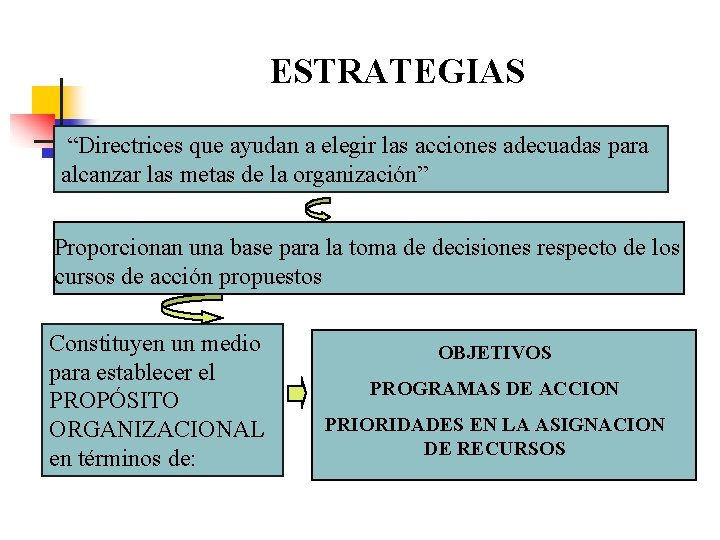 ESTRATEGIAS

"Directrices que ayudan a elegir las acciones adecuadas para alcanzar las metas de la organización"

Proporcionan una base para la toma de decisiones respecto de los cursos de acción propuestos

Constituyen un medio para establecer el PROPÓSITO ORGANIZACIONAL en términos de:

OBJETIVOS

PROGRAMAS DE ACCION

PRIORIDADES EN LA ASIGNACION DE RECURSOS